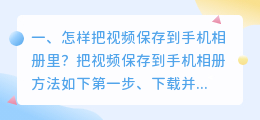 一、怎样把视频保存到手机相册里？把视频保存到手机相册方法如下第一步、下载并...